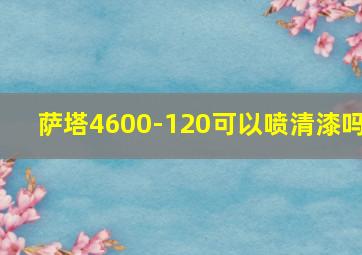 萨塔4600-120可以喷清漆吗